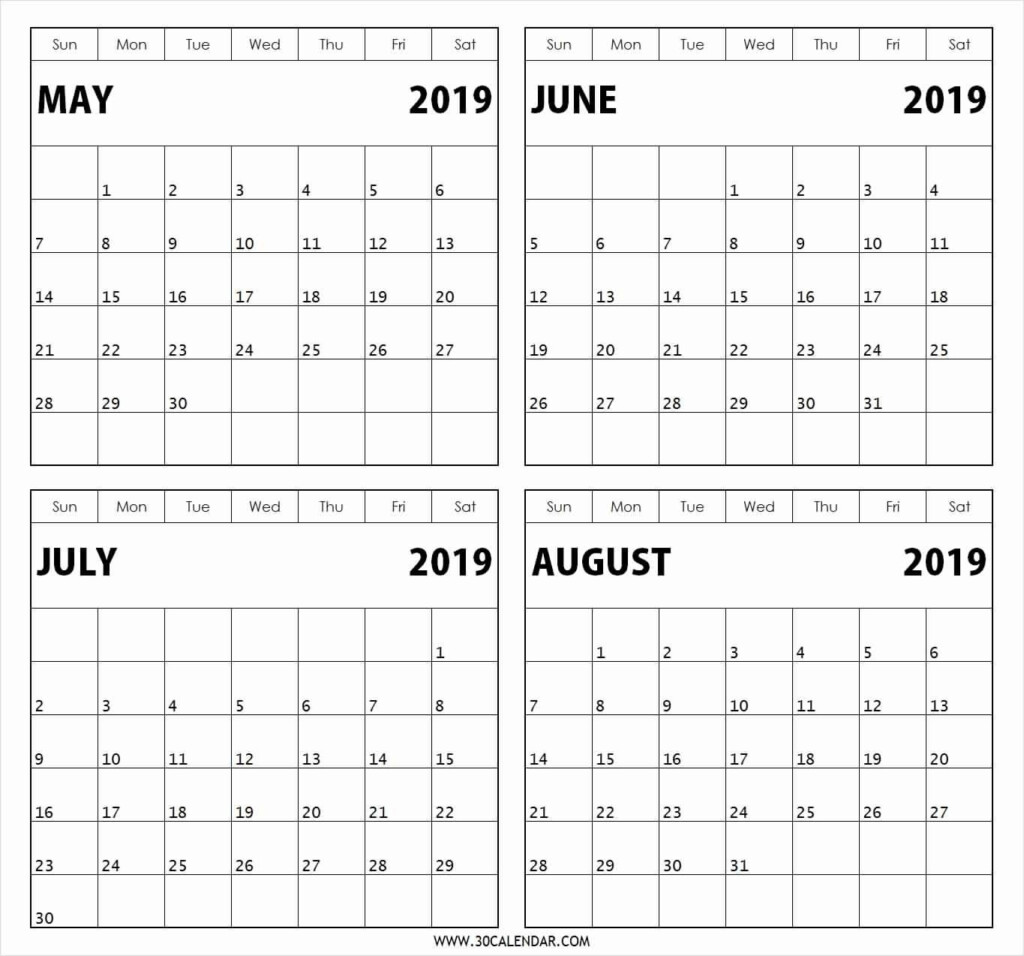 MAY 2019

| Sun | Mon | Tue | Wed | Thu | Fri | Sat |
|---|---|---|---|---|---|---|
| | 1 | 2 | 3 | 4 | 5 | 6 |
| 7 | 8 | 9 | 10 | 11 | 12 | 13 |
| 14 | 15 | 16 | 17 | 18 | 19 | 20 |
| 21 | 22 | 23 | 24 | 25 | 26 | 27 |
| 28 | 29 | 30 | | | | |
| | | | | | | |

JUNE 2019

| Sun | Mon | Tue | Wed | Thu | Fri | Sat |
|---|---|---|---|---|---|---|
| | | | 1 | 2 | 3 | 4 |
| 5 | 6 | 7 | 8 | 9 | 10 | 11 |
| 12 | 13 | 14 | 15 | 16 | 17 | 18 |
| 19 | 20 | 21 | 22 | 23 | 24 | 25 |
| 26 | 27 | 28 | 29 | 30 | 31 | |
| | | | | | | |

JULY 2019

| Sun | Mon | Tue | Wed | Thu | Fri | Sat |
|---|---|---|---|---|---|---|
| | | | | | | 1 |
| 2 | 3 | 4 | 5 | 6 | 7 | 8 |
| 9 | 10 | 11 | 12 | 13 | 14 | 15 |
| 16 | 17 | 18 | 19 | 20 | 21 | 22 |
| 23 | 24 | 25 | 26 | 27 | 28 | 29 |
| 30 | | | | | | |

AUGUST 2019

| Sun | Mon | Tue | Wed | Thu | Fri | Sat |
|---|---|---|---|---|---|---|
| | 1 | 2 | 3 | 4 | 5 | 6 |
| 7 | 8 | 9 | 10 | 11 | 12 | 13 |
| 14 | 15 | 16 | 17 | 18 | 19 | 20 |
| 21 | 22 | 23 | 24 | 25 | 26 | 27 |
| 28 | 29 | 30 | 31 | | | |
| | | | | | | |

WWW.30CALENDAR.COM